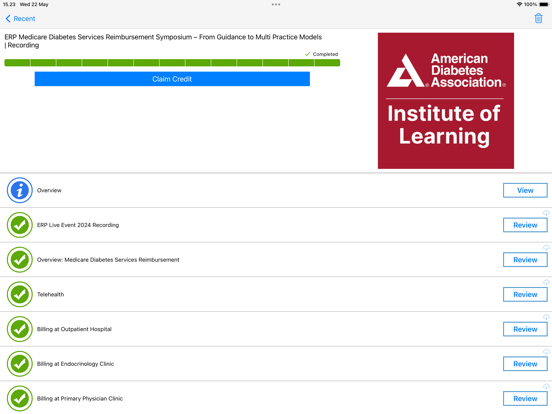 15.23 Wed 22 May

100%

Recent

ERP Medicare Diabetes Services Reimbursement Symposium – From Guidance to Multi Practice Models | Recording

Completed

Claim Credit

American Diabetes Association®

Institute of Learning

Overview

View

ERP Live Event 2024 Recording

Review

Overview: Medicare Diabetes Services Reimbursement

Review

Telehealth

Review

Billing at Outpatient Hospital

Review

Billing at Endocrinology Clinic

Review

Billing at Primary Physician Clinic

Review